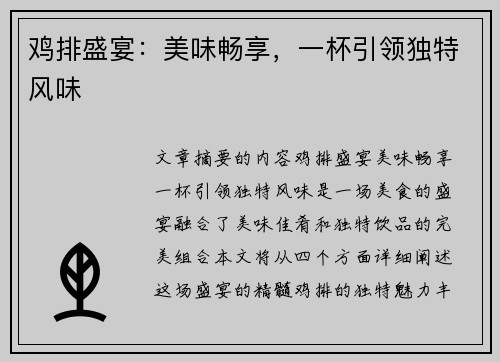 鸡排盛宴：美味畅享，一杯引领独特风味

文章摘要的内容鸡排盛宴美味畅享一杯引领独特风味是一场美食的盛宴融合了美味佳肴和独特饮品的完美组合本文将从四个方面详细阐述这场盛宴的精髓鸡排的独特魅力丰